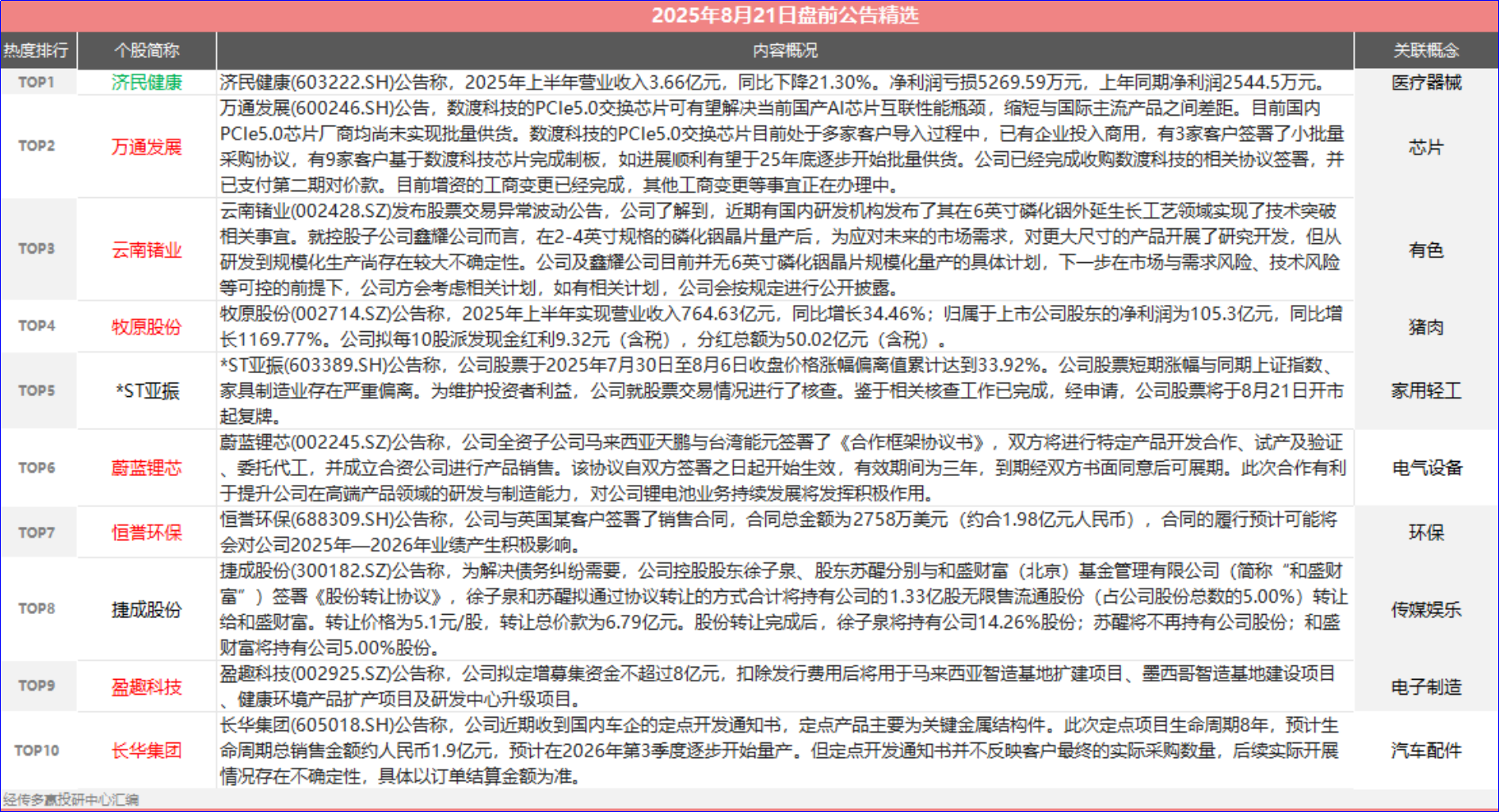 2025年8月21日盘前公告精选

| 热度排行 | 个股简称 | 内容概况 | 关联概念 |
|---|---|---|---|
| TOP1 | 济民健康 | 济民健康(603222.SH)公告称，2025年上半年营业收入3.66亿元，同比下降21.30%。净利润亏损5269.59万元，上年同期净利润2544.5万元。 | 医疗器械 |
| TOP2 | 万通发展 | 万通发展(600246.SH)公告，数渡科技的PCIe5.0交换芯片可有望解决当前国产AI芯片互联性能瓶颈，缩短与国际主流产品之间差距。目前国内PCIe5.0芯片厂商均尚未实现批量供货。数渡科技的PCIe5.0交换芯片目前处于多家客户导入过程中，已有企业投入商用，有3家客户签署了小批量采购协议，有9家客户基于数渡科技芯片完成制板，如进展顺利有望于25年底逐步开始批量供货。公司已经完成收购数渡科技的相关协议签署，并已支付第二期对价款。目前增资的工商变更已经完成，其他工商变更等事宜正在办理中。 | 芯片 |
| TOP3 | 云南锗业 | 云南锗业(002428.SZ)发布股票交易异常波动公告，公司了解到，近期有国内研发机构发布了其在6英寸磷化铟外延生长工艺领域实现了技术突破相关事宜。就控股子公司鑫耀公司而言，在2-4英寸规格的磷化铟晶片量产后，为应对未来的市场需求，对更大尺寸的产品开展了研究开发，但从研发到规模化生产尚存在较大不确定性。公司及鑫耀公司目前并无6英寸磷化铟晶片规模化量产的具体计划，下一步在市场与需求风险、技术风险等可控的前提下，公司方会考虑相关计划，如有相关计划，公司会按规定进行公开披露。 | 有色 |
| TOP4 | 牧原股份 | 牧原股份(002714.SZ)公告称，2025年上半年实现营业收入764.63亿元，同比增长34.46%；归属于上市公司股东的净利润为105.3亿元，同比增长1169.77%。公司拟每10股派发现金红利9.32元（含税），分红总额为50.02亿元（含税）。 | 猪肉 |
| TOP5 | *ST亚振 | *ST亚振(603389.SH)公告称，公司股票于2025年7月30日至8月6日收盘价格涨幅偏离值累计达到33.92%。公司股票短期涨幅与同期上证指数、家具制造业存在严重偏离。为维护投资者利益，公司就股票交易情况进行了核查。鉴于相关核查工作已完成，经申请，公司股票将于8月21日开市起复牌。 | 家用轻工 |
| TOP6 | 蔚蓝锂芯 | 蔚蓝锂芯(002245.SZ)公告称，公司全资子公司马来西亚天鹏与台湾能元签署了《合作框架协议书》，双方将进行特定产品开发合作、试产及验证、委托代工，并成立合资公司进行产品销售。该协议自双方签署之日起开始生效，有效期间为三年，到期经双方书面同意后可展期。此次合作有利于提升公司在高端产品领域的研发与制造能力，对公司锂电池业务持续发展将发挥积极作用。 | 电气设备 |
| TOP7 | 恒誉环保 | 恒誉环保(688309.SH)公告称，公司与英国某客户签署了销售合同，合同总金额为2758万美元（约合1.98亿元人民币），合同的履行预计可能将会对公司2025年—2026年业绩产生积极影响。 | 环保 |
| TOP8 | 捷成股份 | 捷成股份(300182.SZ)公告称，为解决债务纠纷需要，公司控股股东徐子泉、股东苏醒分别与和盛财富（北京）基金管理有限公司（简称“和盛财富”）签署《股份转让协议》，徐子泉和苏醒拟通过协议转让的方式合计将持有公司的1.33亿股无限售流通股份（占公司股份总数的5.00%）转让给和盛财富。转让价格为5.1元/股，转让总价款为6.79亿元。股份转让完成后，徐子泉将持有公司14.26%股份；苏醒将不再持有公司股份；和盛财富将持有公司5.00%股份。 | 传媒娱乐 |
| TOP9 | 盈趣科技 | 盈趣科技(002925.SZ)公告称，公司拟定增募集资金不超过8亿元，扣除发行费用后将用于马来西亚智造基地扩建项目、墨西哥智造基地建设项目、健康环境产品扩产项目及研发中心升级项目。 | 电子制造 |
| TOP10 | 长华集团 | 长华集团(605018.SH)公告称，公司近期收到国内车企的定点开发通知书，定点产品主要为关键金属结构件。此次定点项目生命周期8年，预计生命周期总销售金额约人民币1.9亿元，预计在2026年第3季度逐步开始量产。但定点开发通知书并不反映客户最终的实际采购数量，后续实际开展情况存在不确定性，具体以订单结算金额为准。 | 汽车配件 |

经传多赢投研中心汇编